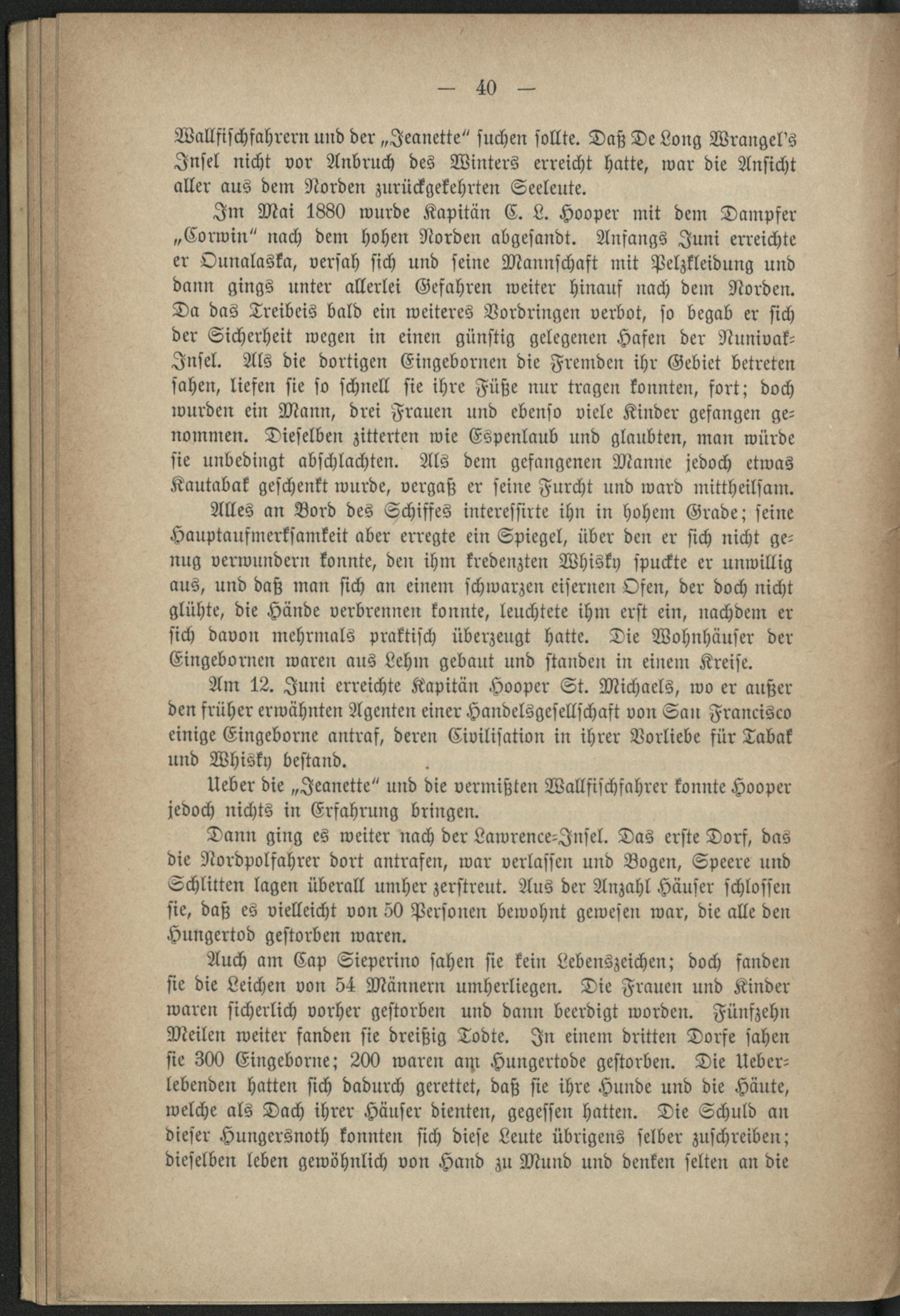 — 40 —

Wallfischfahrern und der „Jeanette" suchen sollte. Daß De Long Wrangel's Insel nicht vor Anbruch des Winters erreicht hatte, war die Ansicht aller aus dem Norden zurückgekehrten Seeleute.

Im Mai 1880 wurde Kapitän C. L. Hooper mit dem Dampfer „Corwin" nach dem hohen Norden abgesandt. Anfangs Juni erreichte er Ounalaska, versah sich und seine Mannschaft mit Pelzkleidung und dann gings unter allerlei Gefahren weiter hinauf nach dem Norden. Da das Treibeis bald ein weiteres Vordringen verbot, so begab er sich der Sicherheit wegen in einen günstig gelegenen Hafen der Nunivak-Insel. Als die dortigen Eingebornen die Fremden ihr Gebiet betreten sahen, liefen sie so schnell sie ihre Füße nur tragen konnten, fort; doch wurden ein Mann, drei Frauen und ebenso viele Kinder gefangen genommen. Dieselben zitterten wie Espenlaub und glaubten, man würde sie unbedingt abschlachten. Als dem gefangenen Manne jedoch etwas Kautabak geschenkt wurde, vergaß er seine Furcht und ward mittheilsam.

Alles an Bord des Schiffes interessirte ihn in hohem Grade; seine Hauptaufmerksamkeit aber erregte ein Spiegel, über den er sich nicht genug verwundern konnte, den ihm kredenzten Whisky spuckte er unwillig aus, und daß man sich an einem schwarzen eisernen Ofen, der doch nicht glühte, die Hände verbrennen konnte, leuchtete ihm erst ein, nachdem er sich davon mehrmals praktisch überzeugt hatte. Die Wohnhäuser der Eingebornen waren aus Lehm gebaut und standen in einem Kreise.

Am 12. Juni erreichte Kapitän Hooper St. Michaels, wo er außer den früher erwähnten Agenten einer Handelsgesellschaft von San Francisco einige Eingeborne antraf, deren Civilisation in ihrer Vorliebe für Tabak und Whisky bestand.

Ueber die „Jeanette" und die vermißten Wallfischfahrer konnte Hooper jedoch nichts in Erfahrung bringen.

Dann ging es weiter nach der Lawrence-Insel. Das erste Dorf, das die Nordpolfahrer dort antrafen, war verlassen und Bogen, Speere und Schlitten lagen überall umher zerstreut. Aus der Anzahl Häuser schlossen sie, daß es vielleicht von 50 Personen bewohnt gewesen war, die alle den Hungertod gestorben waren.

Auch am Cap Sieperino sahen sie kein Lebenszeichen; doch fanden sie die Leichen von 54 Männern umherliegen. Die Frauen und Kinder waren sicherlich vorher gestorben und dann beerdigt worden. Fünfzehn Meilen weiter fanden sie dreißig Todte. In einem dritten Dorfe sahen sie 300 Eingeborne; 200 waren am Hungertode gestorben. Die Ueberlebenden hatten sich dadurch gerettet, daß sie ihre Hunde und die Häute, welche als Dach ihrer Häuser dienten, gegessen hatten. Die Schuld an dieser Hungersnoth konnten sich diese Leute übrigens selber zuschreiben; dieselben leben gewöhnlich von Hand zu Mund und denken selten an die